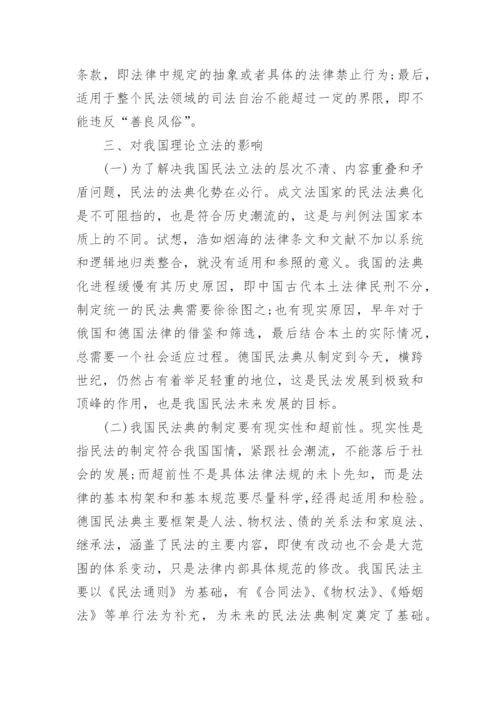 条款，即法律中规定的抽象或者具体的法律禁止行为；最后，适用于整个民法领域的司法自治不能超过一定的界限，即不能违反“善良风俗”。

三、对我国理论立法的影响

（一）为了解决我国民法立法的层次不清、内容重叠和矛盾问题，民法的法典化势在必行。成文法国家的民法法典化是不可阻挡的，也是符合历史潮流的，这是与判例法国家本质上的不同。试想，浩如烟海的法律条文和文献不加以系统和逻辑地归类整合，就没有适用和参照的意义。我国的法典化进程缓慢有其历史原因，即中国古代本土法律民刑不分，制定统一的民法典需要徐徐图之；也有现实原因，早年对于俄国和德国法律的借鉴和筛选，最后结合本土的实际情况，总需要一个社会适应过程。德国民法典从制定到今天，横跨世纪，仍然占有着举足轻重的地位，这是民法发展到极致和顶峰的作用，也是我国民法未来发展的目标。

（二）我国民法典的制定要有现实性和超前性。现实性是指民法的制定符合我国国情，紧跟社会潮流，不能落后于社会的发展；而超前性不是具体法律法规的未卜先知，而是法律的基本构架和和基本规范要尽量科学，经得起适用和检验。德国民法典主要框架是人法、物权法、债的关系法和家庭法、继承法，涵盖了民法的主要内容，即使有改动也不会是大范围的体系变动，只是法律内部具体规范的修改。我国民法主要以《民法通则》为基础，有《合同法》、《物权法》、《婚姻法》等单行法为补充，为未来的民法法典制定奠定了基础。